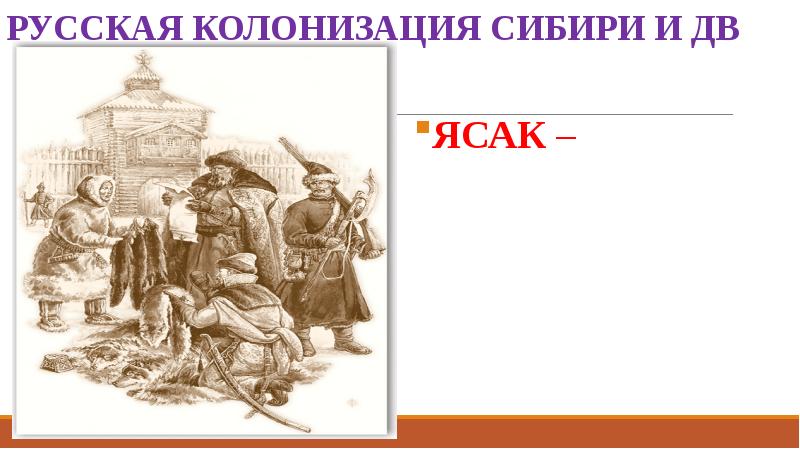 РУССКАЯ КОЛОНИЗАЦИЯ СИБИРИ И ДВ

ЯСАК –